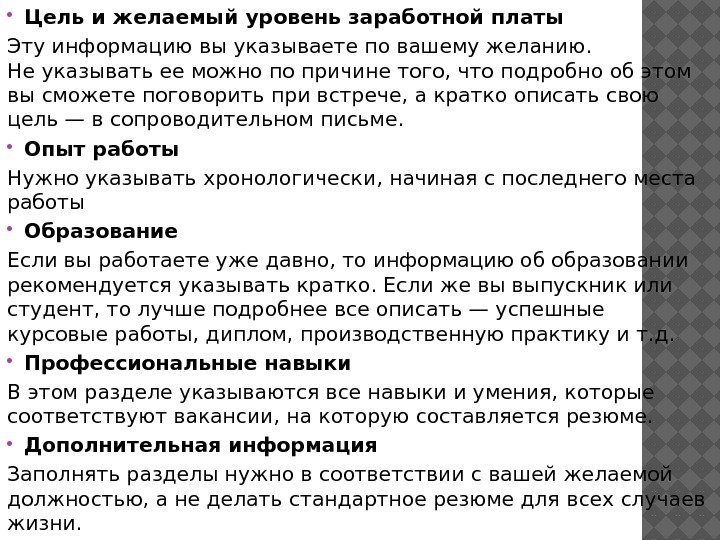 • Цель и желаемый уровень заработной платы

Эту информацию вы указываете по вашему желанию.
Не указывать ее можно по причине того, что подробно об этом вы сможете поговорить при встрече, а кратко описать свою цель — в сопроводительном письме.

• Опыт работы

Нужно указывать хронологически, начиная с последнего места работы

• Образование

Если вы работаете уже давно, то информацию об образовании рекомендуется указывать кратко. Если же вы выпускник или студент, то лучше подробнее все описать — успешные курсовые работы, диплом, производственную практику и т.д.

• Профессиональные навыки

В этом разделе указываются все навыки и умения, которые соответствуют вакансии, на которую составляется резюме.

• Дополнительная информация

Заполнять разделы нужно в соответствии с вашей желаемой должностью, а не делать стандартное резюме для всех случаев жизни.